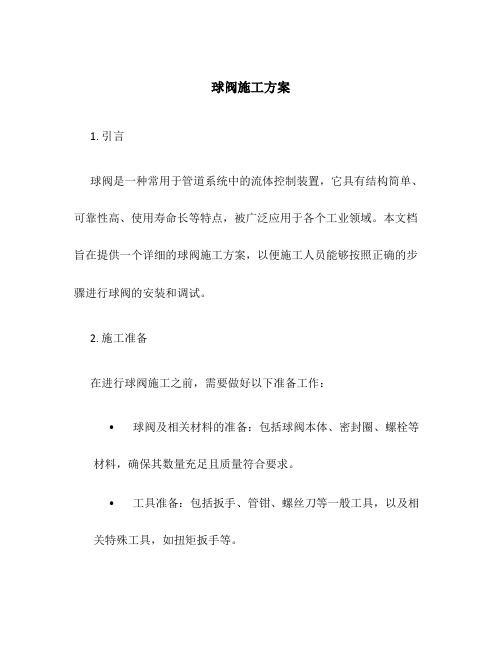 球阀施工方案

1. 引言

球阀是一种常用于管道系统中的流体控制装置，它具有结构简单、可靠性高、使用寿命长等特点，被广泛应用于各个工业领域。本文档旨在提供一个详细的球阀施工方案，以便施工人员能够按照正确的步骤进行球阀的安装和调试。

2. 施工准备

在进行球阀施工之前，需要做好以下准备工作：

• 球阀及相关材料的准备：包括球阀本体、密封圈、螺栓等材料，确保其数量充足且质量符合要求。

• 工具准备：包括扳手、管钳、螺丝刀等一般工具，以及相关特殊工具，如扭矩扳手等。